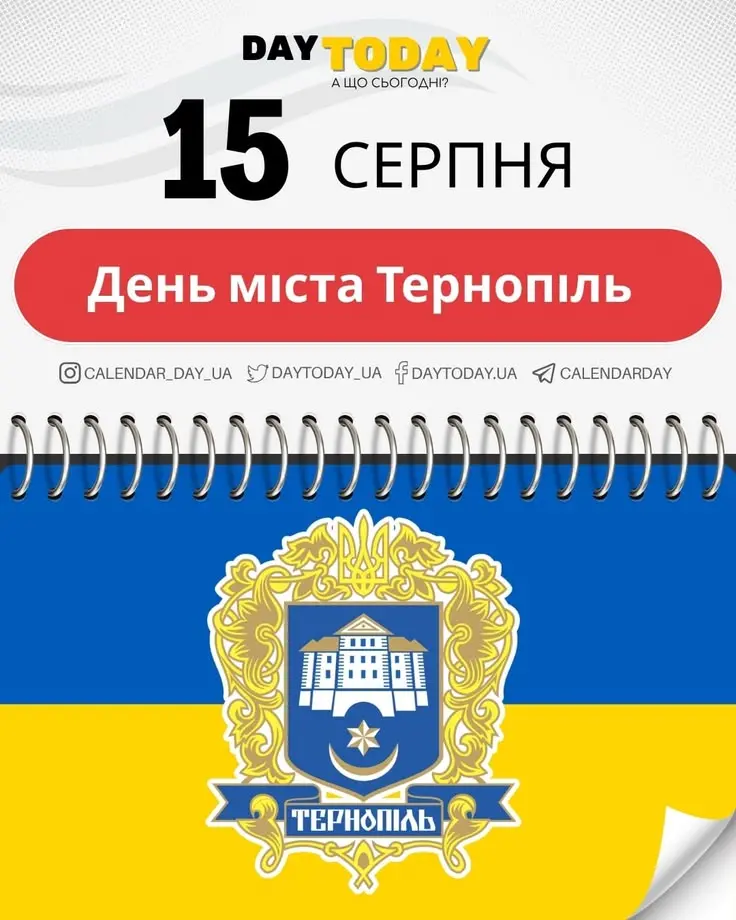 DAY TODAY
А ЩО СЬОГОДНІ?

15 СЕРПНЯ

День міста Тернопіль

CALENDAR_DAY_UA DAYTODAY_UA DAYTODAY.UA CALENDARDAY

ТЕРНОПІЛЬ